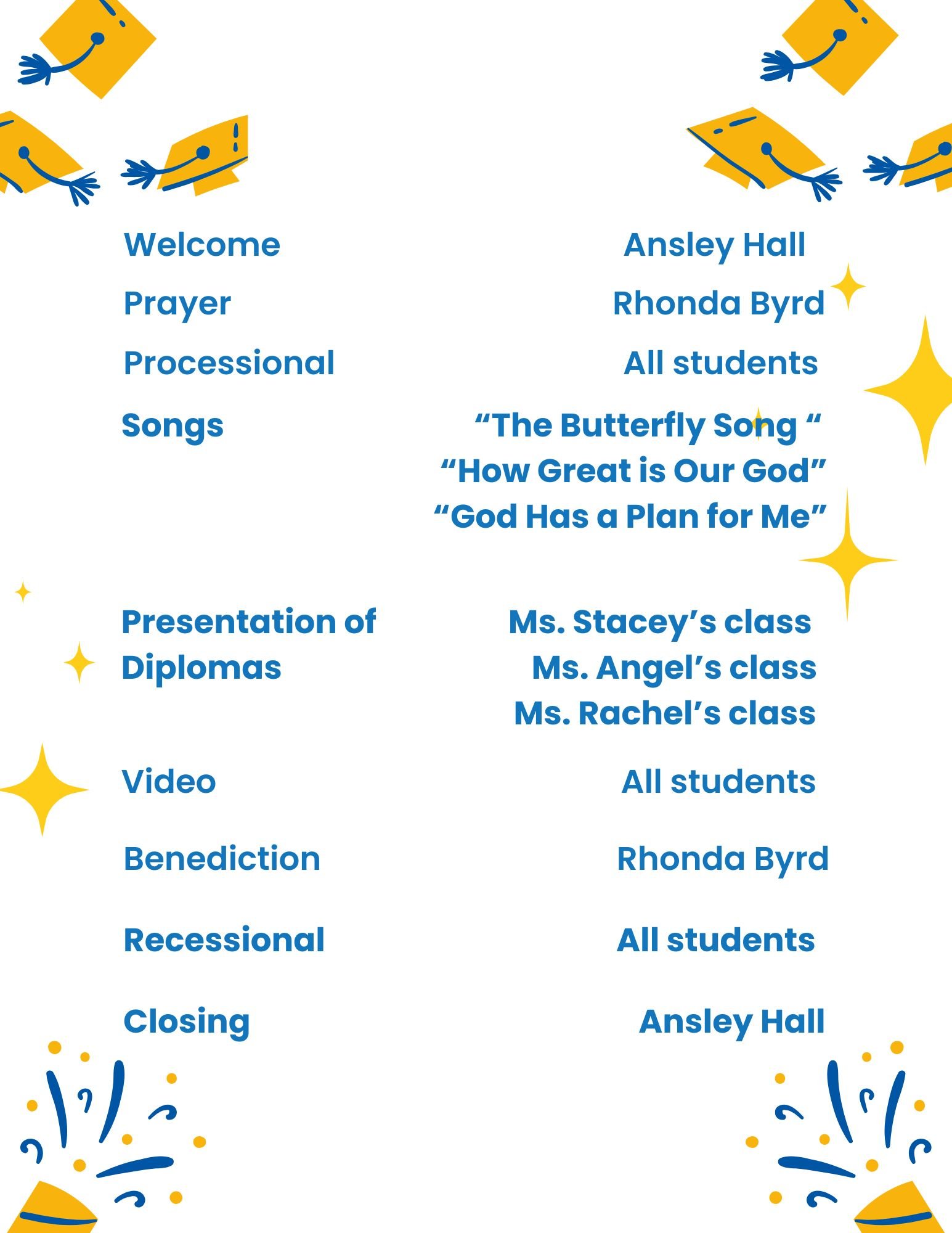 Welcome Ansley Hall

Prayer Rhonda Byrd

Processional All students

Songs “The Butterfly Song “
“How Great is Our God”
“God Has a Plan for Me”

Presentation of Diplomas Ms. Stacey’s class
Ms. Angel’s class
Ms. Rachel’s class

Video All students

Benediction Rhonda Byrd

Recessional All students

Closing Ansley Hall